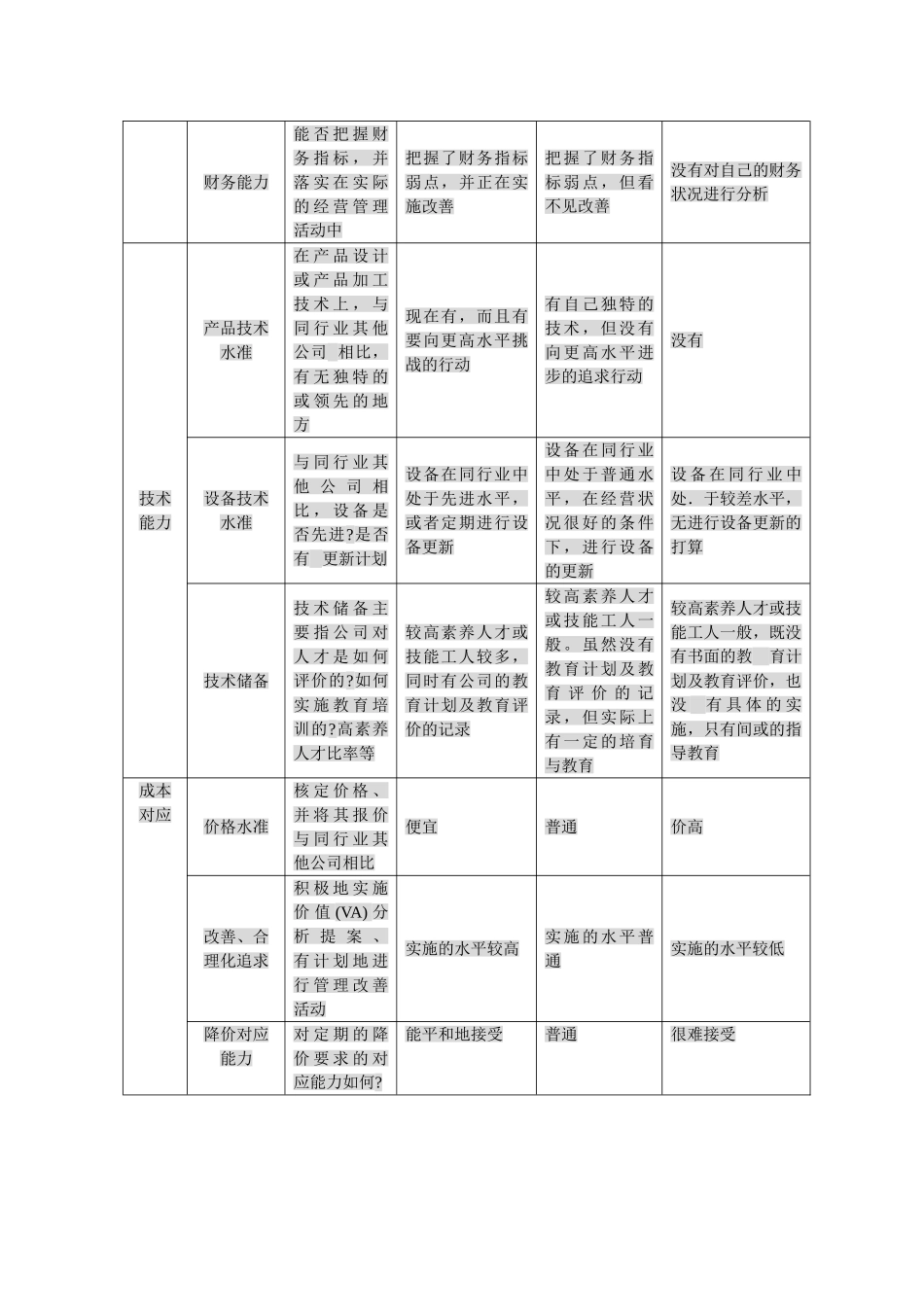 |  | 财务能力 | 能否把握财务指标，并落实在实际的经营管理活动中 | 把握了财务指标弱点，并正在实施改善 | 把握了财务指标弱点，但看不见改善 | 没有对自己的财务状况进行分析 |
|---|---|---|---|---|---|
| 技术能力 | 产品技术水准 | 在产品设计或产品加工技术上，与同行业其他公司 相比，有无独特的或领先的地方 | 现在有，而且有要向更高水平挑战的行动 | 有自己独特的技术，但没有向更高水平进步的追求行动 | 没有 |
|  | 设备技术水准 | 与同行业其他公司相比，设备是否先进?是否有 更新计划 | 设备在同行业中处于先进水平，或者定期进行设备更新 | 设备在同行业中处于普通水平，在经营状况很好的条件下，进行设备的更新 | 设备在同行业中处．于较差水平，无进行设备更新的打算 |
|  | 技术储备 | 技术储备主要指公司对人才是如何评价的?如何实施教育培训的?高素养人才比率等 | 较高素养人才或技能工人较多，同时有公司的教育计划及教育评价的记录 | 较高素养人才或技能工人一般。虽然没有教育计划及教育评价的记录，但实际上有一定的培育与教育 | 较高素养人才或技能工人一般，既没有书面的教 育计划及教育评价，也没 有具体的实施，只有间或的指导教育 |
| 成本对应 | 价格水准 | 核定价格、并将其报价与同行业其他公司相比 | 便宜 | 普通 | 价高 |
|  | 改善、合理化追求 | 积极地实施价值(VA)分析提案、有计划地进行管理改善活动 | 实施的水平较高 | 实施的水平普通 | 实施的水平较低 |
|  | 降价对应能力 | 对定期的降价要求的对应能力如何? | 能平和地接受 | 普通 | 很难接受 |